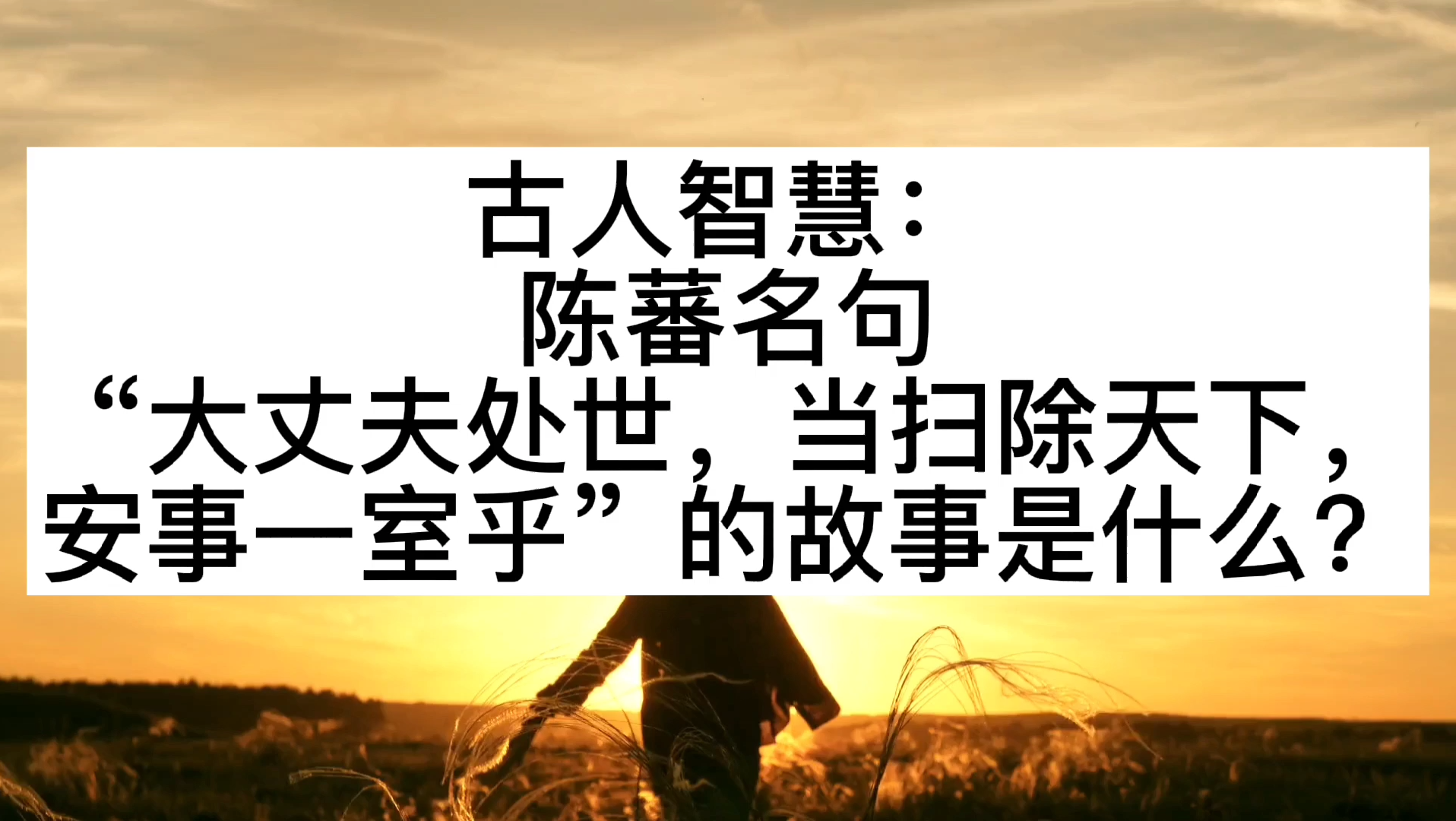 古人智慧：
陈蕃名句
“大丈夫处世，当扫除天下，安事一室乎”的故事是什么？